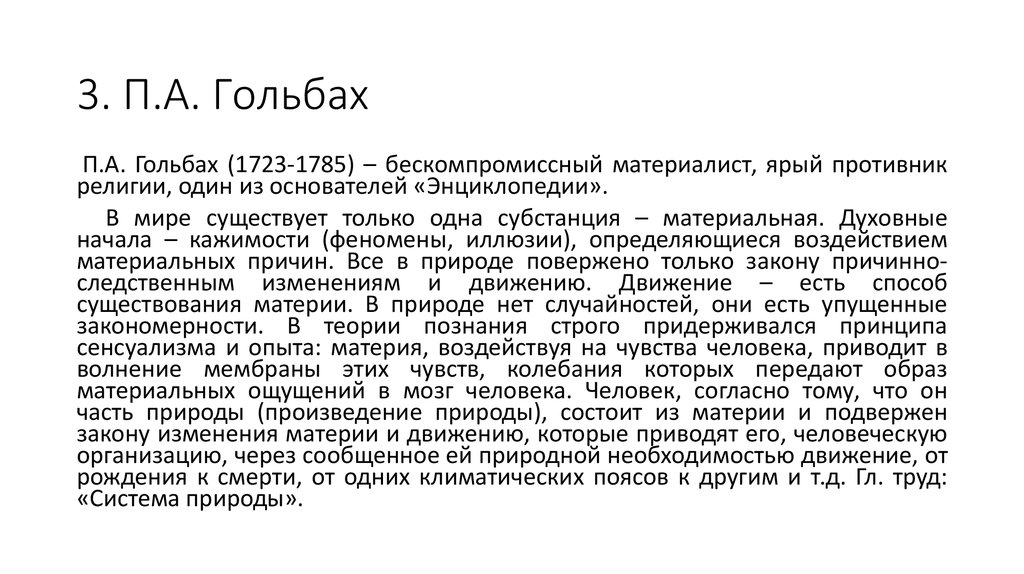 3. П.А. Гольбах

П.А. Гольбах (1723-1785) – бескомпромиссный материалист, ярый противник религии, один из основателей «Энциклопедии».

В мире существует только одна субстанция – материальная. Духовные начала – кажимости (феномены, иллюзии), определяющиеся воздействием материальных причин. Все в природе повержено только закону причинно-следственным изменениям и движению. Движение – есть способ существования материи. В природе нет случайностей, они есть упущенные закономерности. В теории познания строго придерживался принципа сенсуализма и опыта: материя, воздействуя на чувства человека, приводит в волнение мембраны этих чувств, колебания которых передают образ материальных ощущений в мозг человека. Человек, согласно тому, что он часть природы (произведение природы), состоит из материи и подвержен закону изменения материи и движению, которые приводят его, человеческую организацию, через сообщенное ей природной необходимостью движение, от рождения к смерти, от одних климатических поясов к другим и т.д. Гл. труд: «Система природы».